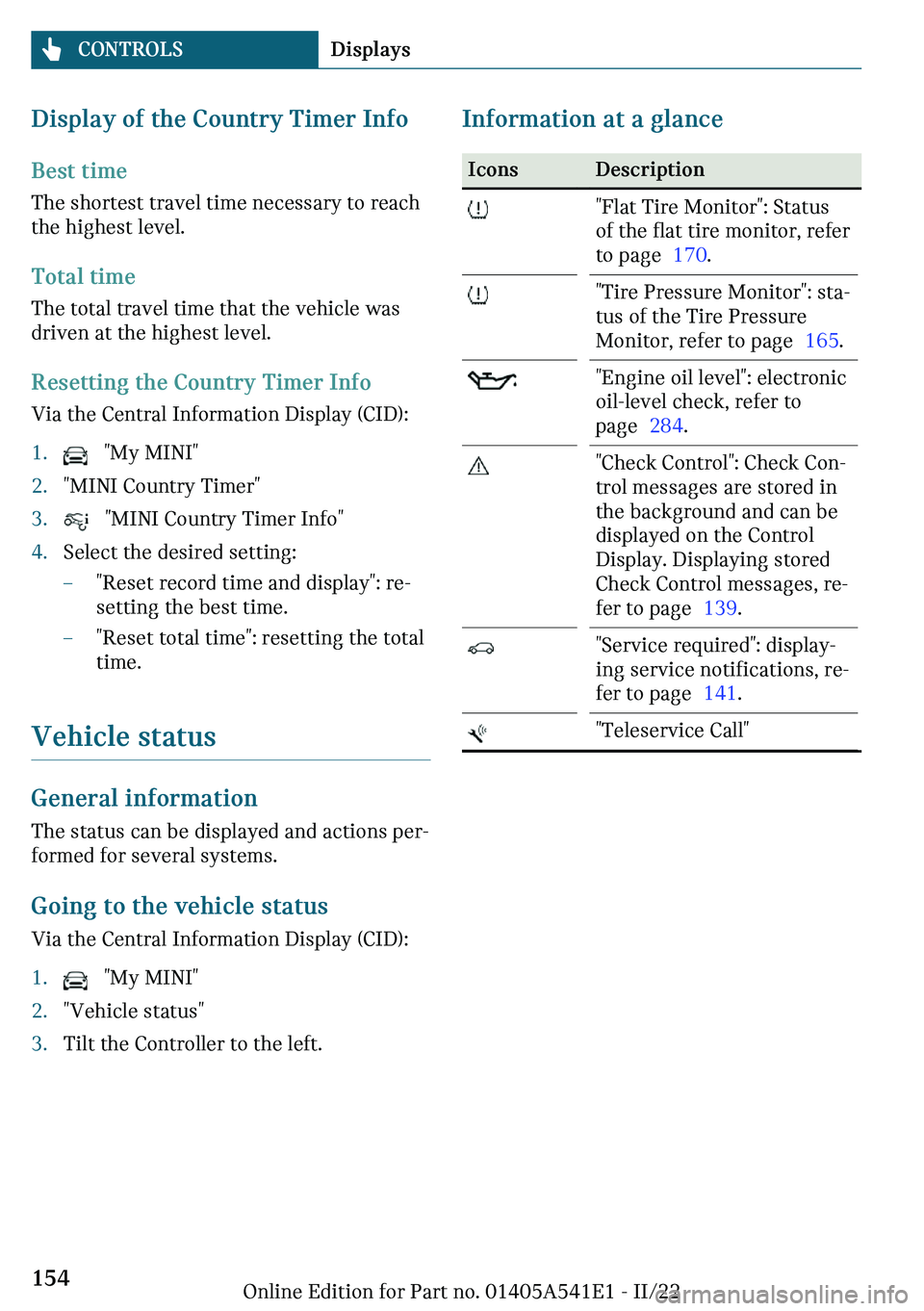 CONTROLS Displays

Display of the Country Timer Info

Best time

The shortest travel time necessary to reach the highest level.

Total time

The total travel time that the vehicle was driven at the highest level.

Resetting the Country Timer Info

Via the Central Information Display (CID):

1. "My MINI"
2. "MINI Country Timer"
3. "MINI Country Timer Info"
4. Select the desired setting:
– "Reset record time and display": resetting the best time.
– "Reset total time": resetting the total time.

Vehicle status

General information

The status can be displayed and actions performed for several systems.

Going to the vehicle status

Via the Central Information Display (CID):

1. "My MINI"
2. "Vehicle status"
3. Tilt the Controller to the left.

Information at a glance

| Icons | Description |
|---|---|
| | "Flat Tire Monitor": Status of the flat tire monitor, refer to page 170. |
| | "Tire Pressure Monitor": status of the Tire Pressure Monitor, refer to page 165. |
| | "Engine oil level": electronic oil-level check, refer to page 284. |
| | "Check Control": Check Control messages are stored in the background and can be displayed on the Control Display. Displaying stored Check Control messages, refer to page 139. |
| | "Service required": displaying service notifications, refer to page 141. |
| | "Teleservice Call" |

154

Online Edition for Part no. 01405A541E1 - II/22

carmanualsonline.info